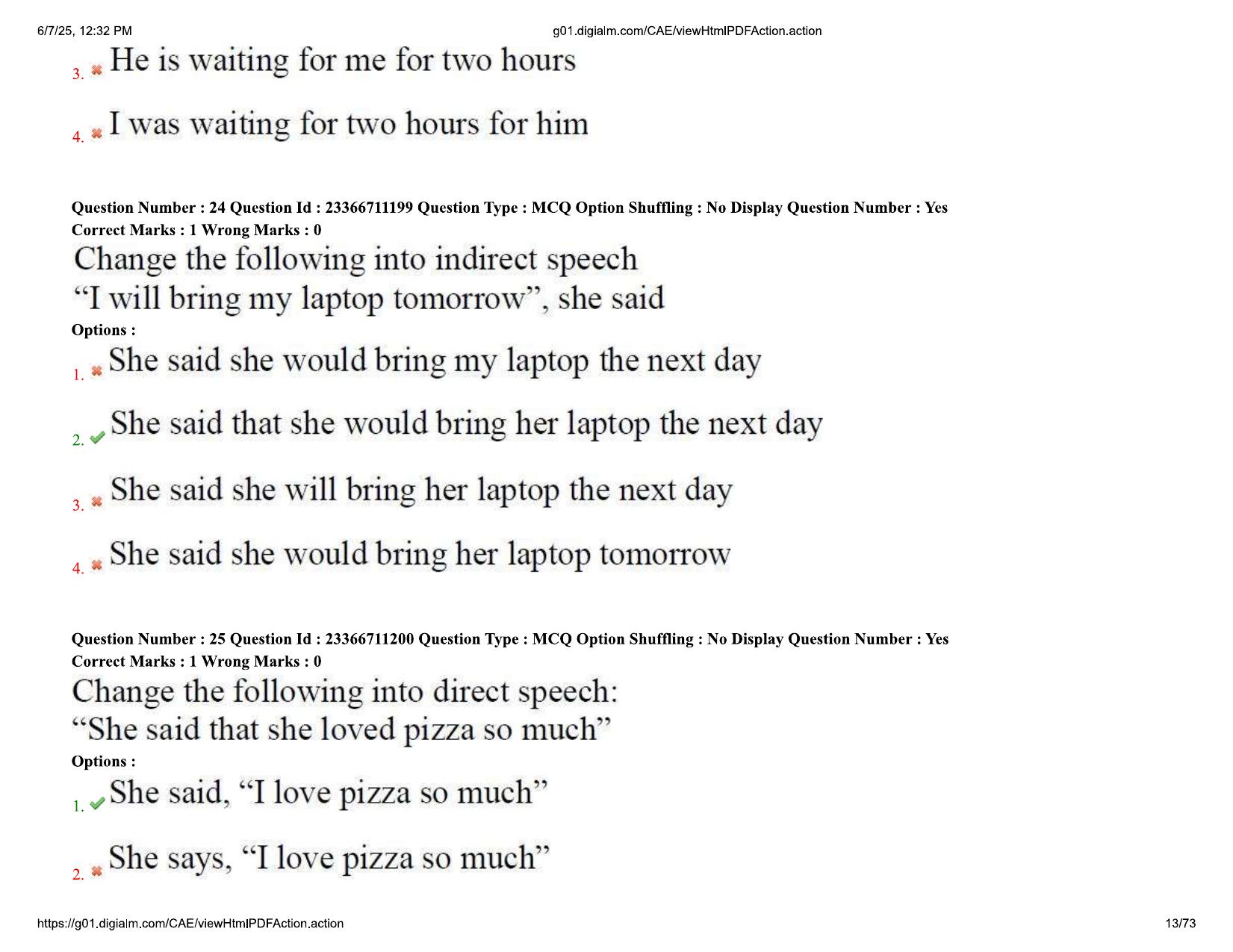 6/7/25, 12:32 PM g01.digialm.com/CAE/viewHtmlPDFAction.action

3. He is waiting for me for two hours

4. I was waiting for two hours for him

Question Number : 24 Question Id : 23366711199 Question Type : MCQ Option Shuffling : No Display Question Number : Yes
Correct Marks : 1 Wrong Marks : 0
Change the following into indirect speech
“I will bring my laptop tomorrow”, she said
Options :
1. She said she would bring my laptop the next day

2. She said that she would bring her laptop the next day

3. She said she will bring her laptop the next day

4. She said she would bring her laptop tomorrow

Question Number : 25 Question Id : 23366711200 Question Type : MCQ Option Shuffling : No Display Question Number : Yes
Correct Marks : 1 Wrong Marks : 0
Change the following into direct speech:
“She said that she loved pizza so much”
Options :
1. She said, “I love pizza so much”

2. She says, “I love pizza so much”

https://g01.digialm.com/CAE/viewHtmlPDFAction.action 13/73